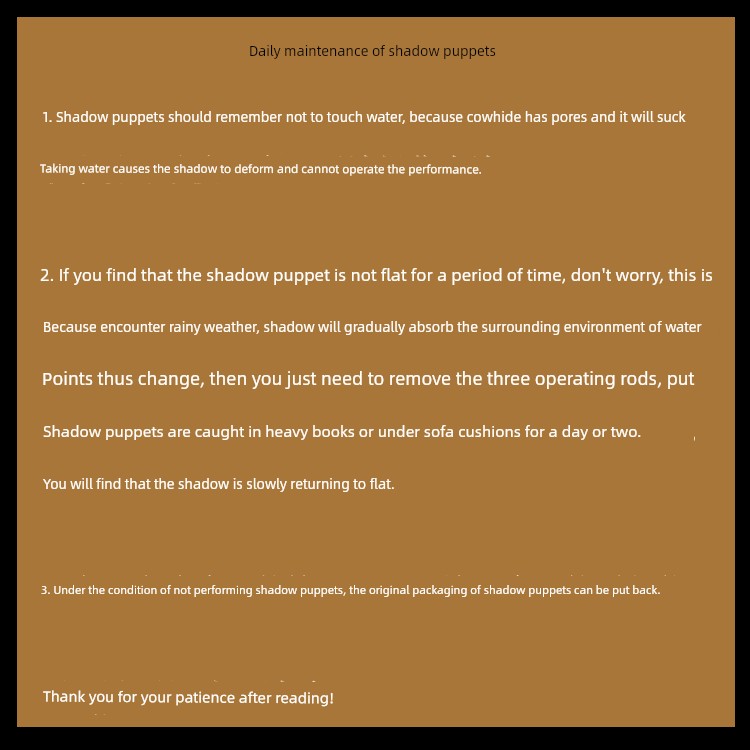 Daily maintenance of shadow puppets

1. Shadow puppets should remember not to touch water, because cowhide has pores and it will suck

Taking water causes the shadow to deform and cannot operate the performance.

2. If you find that the shadow puppet is not flat for a period of time, don't worry, this is

Because encounter rainy weather, shadow will gradually absorb the surrounding environment of water

Points thus change, then you just need to remove the three operating rods, put

Shadow puppets are caught in heavy books or under sofa cushions for a day or two.

You will find that the shadow is slowly returning to flat.

3. Under the condition of not performing shadow puppets, the original packaging of shadow puppets can be put back.

Thank you for your patience after reading!